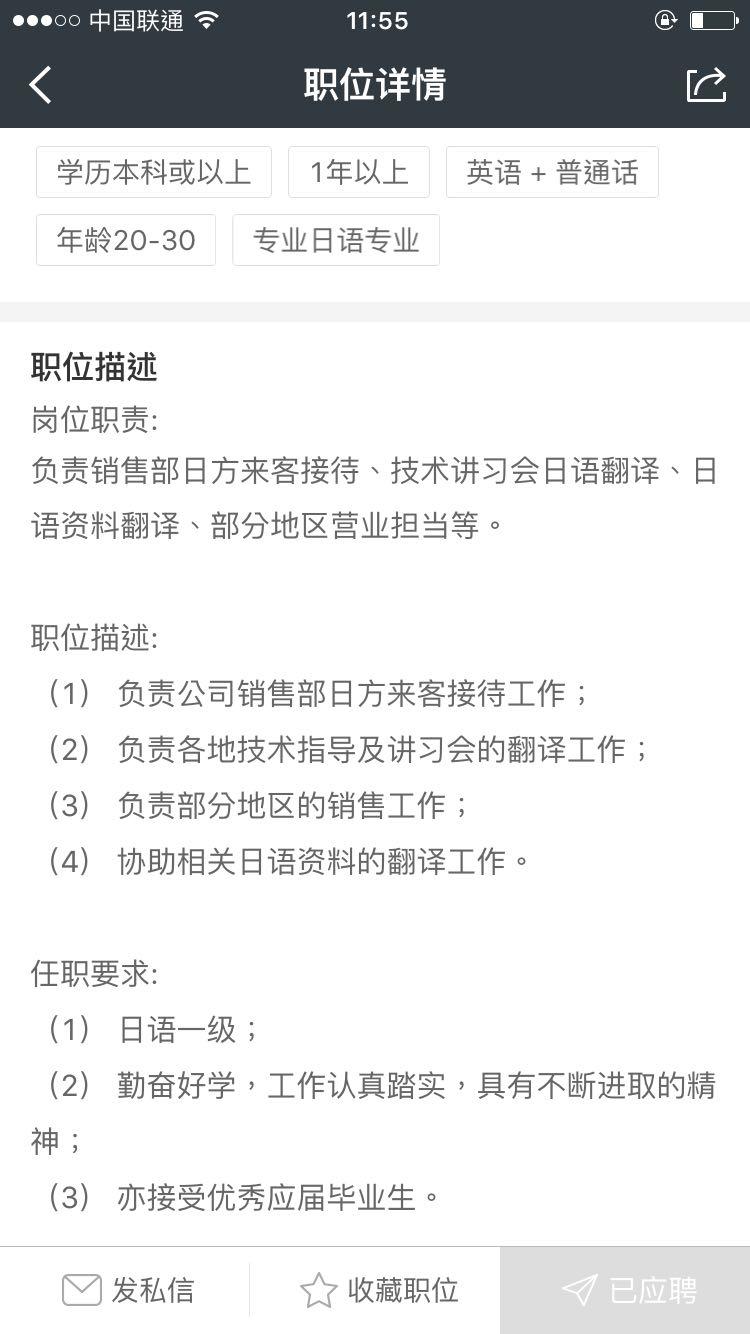 中国联通 11:55

职位详情

学历本科或以上 1年以上 英语 + 普通话
年龄20-30 专业日语专业

职位描述
岗位职责:
负责销售部日方来客接待、技术讲习会日语翻译、日语资料翻译、部分地区营业担当等。

职位描述:
（1） 负责公司销售部日方来客接待工作；
（2） 负责各地技术指导及讲习会的翻译工作；
（3） 负责部分地区的销售工作；
（4） 协助相关日语资料的翻译工作。

任职要求:
（1） 日语一级；
（2） 勤奋好学，工作认真踏实，具有不断进取的精神；
（3） 亦接受优秀应届毕业生。

发私信 收藏职位 已应聘